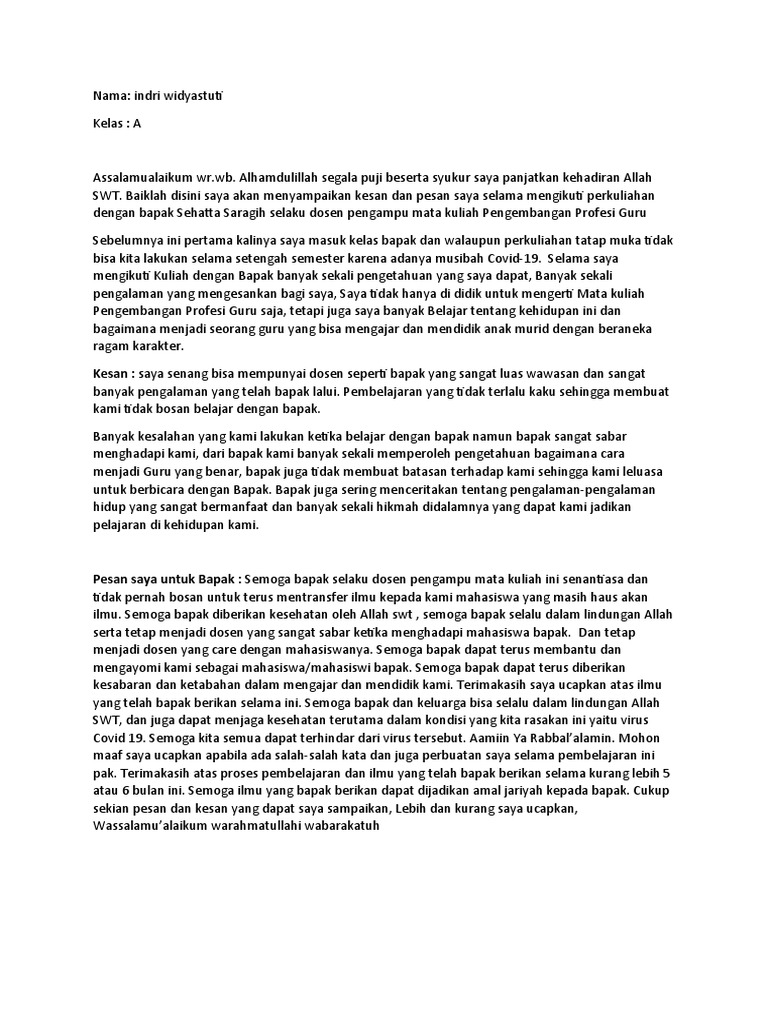 Nama: indri widyastuti

Kelas : A

Assalamualaikum wr.wb. Alhamdulillah segala puji beserta syukur saya panjatkan kehadiran Allah SWT. Baiklah disini saya akan menyampaikan kesan dan pesan saya selama mengikuti perkuliahan dengan bapak Sehatta Saragih selaku dosen pengampu mata kuliah Pengembangan Profesi Guru

Sebelumnya ini pertama kalinya saya masuk kelas bapak dan walaupun perkuliahan tatap muka tidak bisa kita lakukan selama setengah semester karena adanya musibah Covid-19. Selama saya mengikuti Kuliah dengan Bapak banyak sekali pengetahuan yang saya dapat, Banyak sekali pengalaman yang mengesankan bagi saya, Saya tidak hanya di didik untuk mengerti Mata kuliah Pengembangan Profesi Guru saja, tetapi juga saya banyak Belajar tentang kehidupan ini dan bagaimana menjadi seorang guru yang bisa mengajar dan mendidik anak murid dengan beraneka ragam karakter.

Kesan : saya senang bisa mempunyai dosen seperti bapak yang sangat luas wawasan dan sangat banyak pengalaman yang telah bapak lalui. Pembelajaran yang tidak terlalu kaku sehingga membuat kami tidak bosan belajar dengan bapak.

Banyak kesalahan yang kami lakukan ketika belajar dengan bapak namun bapak sangat sabar menghadapi kami, dari bapak kami banyak sekali memperoleh pengetahuan bagaimana cara menjadi Guru yang benar, bapak juga tidak membuat batasan terhadap kami sehingga kami leluasa untuk berbicara dengan Bapak. Bapak juga sering menceritakan tentang pengalaman-pengalaman hidup yang sangat bermanfaat dan banyak sekali hikmah didalamnya yang dapat kami jadikan pelajaran di kehidupan kami.

Pesan saya untuk Bapak : Semoga bapak selaku dosen pengampu mata kuliah ini senantiasa dan tidak pernah bosan untuk terus mentransfer ilmu kepada kami mahasiswa yang masih haus akan ilmu. Semoga bapak diberikan kesehatan oleh Allah swt , semoga bapak selalu dalam lindungan Allah serta tetap menjadi dosen yang sangat sabar ketika menghadapi mahasiswa bapak. Dan tetap menjadi dosen yang care dengan mahasiswanya. Semoga bapak dapat terus membantu dan mengayomi kami sebagai mahasiswa/mahasiswi bapak. Semoga bapak dapat terus diberikan kesabaran dan ketabahan dalam mengajar dan mendidik kami. Terimakasih saya ucapkan atas ilmu yang telah bapak berikan selama ini. Semoga bapak dan keluarga bisa selalu dalam lindungan Allah SWT, dan juga dapat menjaga kesehatan terutama dalam kondisi yang kita rasakan ini yaitu virus Covid 19. Semoga kita semua dapat terhindar dari virus tersebut. Aamiin Ya Rabbal'alamin. Mohon maaf saya ucapkan apabila ada salah-salah kata dan juga perbuatan saya selama pembelajaran ini pak. Terimakasih atas proses pembelajaran dan ilmu yang telah bapak berikan selama kurang lebih 5 atau 6 bulan ini. Semoga ilmu yang bapak berikan dapat dijadikan amal jariyah kepada bapak. Cukup sekian pesan dan kesan yang dapat saya sampaikan, Lebih dan kurang saya ucapkan, Wassalamu'alaikum warahmatullahi wabarakatuh